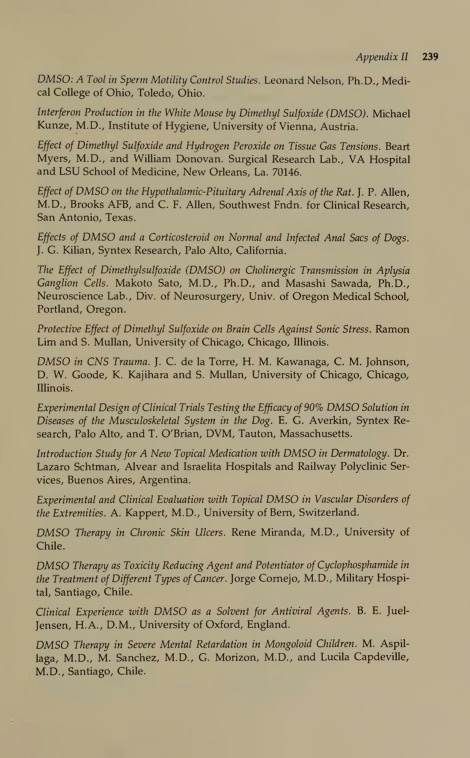 Appendix II 239

DMSO: A Tool in Sperm Motility Control Studies. Leonard Nelson, Ph.D., Medical College of Ohio, Toledo, Ohio.

Interferon Production in the White Mouse by Dimethyl Sulfoxide (DMSO). Michael Kunze, M.D., Institute of Hygiene, University of Vienna, Austria.

Effect of Dimethyl Sulfoxide and Hydrogen Peroxide on Tissue Gas Tensions. Beart Myers, M.D., and William Donovan. Surgical Research Lab., VA Hospital and LSU School of Medicine, New Orleans, La. 70146.

Effect of DMSO on the Hypothalamic-Pituitary Adrenal Axis of the Rat. J. P. Allen, M.D., Brooks AFB, and C. F. Allen, Southwest Fndn. for Clinical Research, San Antonio, Texas.

Effects of DMSO and a Corticosteroid on Normal and Infected Anal Sacs of Dogs. J. G. Kilian, Syntex Research, Palo Alto, California.

The Effect of Dimethylsulfoxide (DMSO) on Cholinergic Transmission in Aplysia Ganglion Cells. Makoto Sato, M.D., Ph.D., and Masashi Sawada, Ph.D., Neuroscience Lab., Div. of Neurosurgery, Univ. of Oregon Medical School, Portland, Oregon.

Protective Effect of Dimethyl Sulfoxide on Brain Cells Against Sonic Stress. Ramon Lim and S. Mullan, University of Chicago, Chicago, Illinois.

DMSO in CNS Trauma. J. C. de la Torre, H. M. Kawanaga, C. M. Johnson, D. W. Goode, K. Kajihara and S. Mullan, University of Chicago, Chicago, Illinois.

Experimental Design of Clinical Trials Testing the Efficacy of 90% DMSO Solution in Diseases of the Musculoskeletal System in the Dog. E. G. Averkin, Syntex Research, Palo Alto, and T. O'Brian, DVM, Tauton, Massachusetts.

Introduction Study for A New Topical Medication with DMSO in Dermatology. Dr. Lazaro Schtman, Alvear and Israelita Hospitals and Railway Polyclinic Services, Buenos Aires, Argentina.

Experimental and Clinical Evaluation with Topical DMSO in Vascular Disorders of the Extremities. A. Kappert, M.D., University of Bern, Switzerland.

DMSO Therapy in Chronic Skin Ulcers. Rene Miranda, M.D., University of Chile.

DMSO Therapy as Toxicity Reducing Agent and Potentiator of Cyclophosphamide in the Treatment of Different Types of Cancer. Jorge Cornejo, M.D., Military Hospital, Santiago, Chile.

Clinical Experience with DMSO as a Solvent for Antiviral Agents. B. E. Juel-Jensen, H.A., D.M., University of Oxford, England.

DMSO Therapy in Severe Mental Retardation in Mongoloid Children. M. Aspillaga, M.D., M. Sanchez, M.D., G. Morizon, M.D., and Lucila Capdeville, M.D., Santiago, Chile.